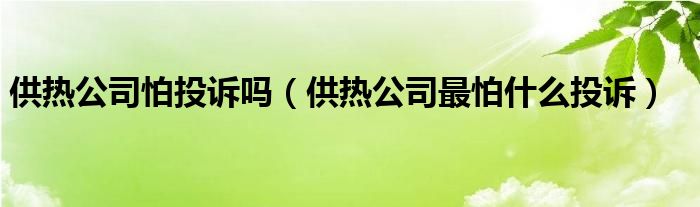 供热公司怕投诉吗（供热公司最怕什么投诉）